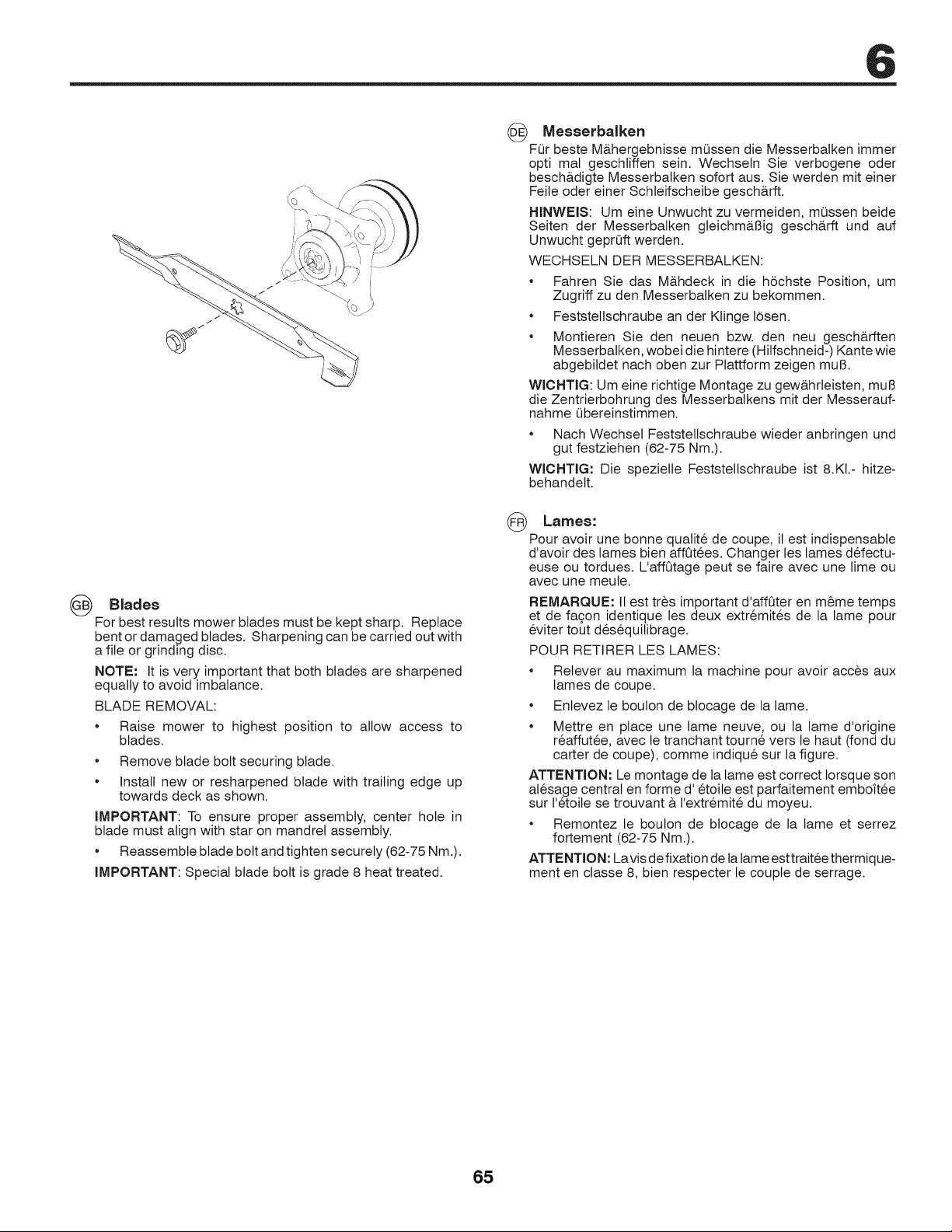 6

GB Blades

For best results mower blades must be kept sharp. Replace bent or damaged blades. Sharpening can be carried out with a file or grinding disc.

NOTE: It is very important that both blades are sharpened equally to avoid imbalance.

BLADE REMOVAL:

• Raise mower to highest position to allow access to blades.

• Remove blade bolt securing blade.

• Install new or resharpened blade with trailing edge up towards deck as shown.

IMPORTANT: To ensure proper assembly, center hole in blade must align with star on mandrel assembly.

• Reassemble blade bolt and tighten securely (62-75 Nm.).

IMPORTANT: Special blade bolt is grade 8 heat treated.

DE Messerbalken

Für beste Mähergebnisse müssen die Messerbalken immer opti mal geschliffen sein. Wechseln Sie verbogene oder beschädigte Messerbalken sofort aus. Sie werden mit einer Feile oder einer Schleifscheibe geschärft.

HINWEIS: Um eine Unwucht zu vermeiden, müssen beide Seiten der Messerbalken gleichmäßig geschärft und auf Unwucht geprüft werden.

WECHSELN DER MESSERBALKEN:

• Fahren Sie das Mähdeck in die höchste Position, um Zugriff zu den Messerbalken zu bekommen.

• Feststellschraube an der Klinge lösen.

• Montieren Sie den neuen bzw. den neu geschärften Messerbalken, wobei die hintere (Hilfschneid-) Kante wie abgebildet nach oben zur Plattform zeigen muß.

WICHTIG: Um eine richtige Montage zu gewährleisten, muß die Zentrierbohrung des Messerbalkens mit der Messeraufnahme übereinstimmen.

• Nach Wechsel Feststellschraube wieder anbringen und gut festziehen (62-75 Nm.).

WICHTIG: Die spezielle Feststellschraube ist 8.Kl.- hitzebehandelt.

FR Lames:

Pour avoir une bonne qualité de coupe, il est indispensable d'avoir des lames bien affûtées. Changer les lames défectueuse ou tordues. L'affûtage peut se faire avec une lime ou avec une meule.

REMARQUE: Il est très important d'affûter en même temps et de façon identique les deux extrémités de la lame pour éviter tout déséquilibrage.

POUR RETIRER LES LAMES:

• Relever au maximum la machine pour avoir accès aux lames de coupe.

• Enlevez le boulon de blocage de la lame.

• Mettre en place une lame neuve, ou la lame d'origine réaffutée, avec le tranchant tourné vers le haut (fond du carter de coupe), comme indiqué sur la figure.

ATTENTION: Le montage de la lame est correct lorsque son alésage central en forme d' étoile est parfaitement emboîtée sur l'étoile se trouvant à l'extrémité du moyeu.

• Remontez le boulon de blocage de la lame et serrez fortement (62-75 Nm.).

ATTENTION: La vis de fixation de la lame est traitée thermiquement en classe 8, bien respecter le couple de serrage.

65